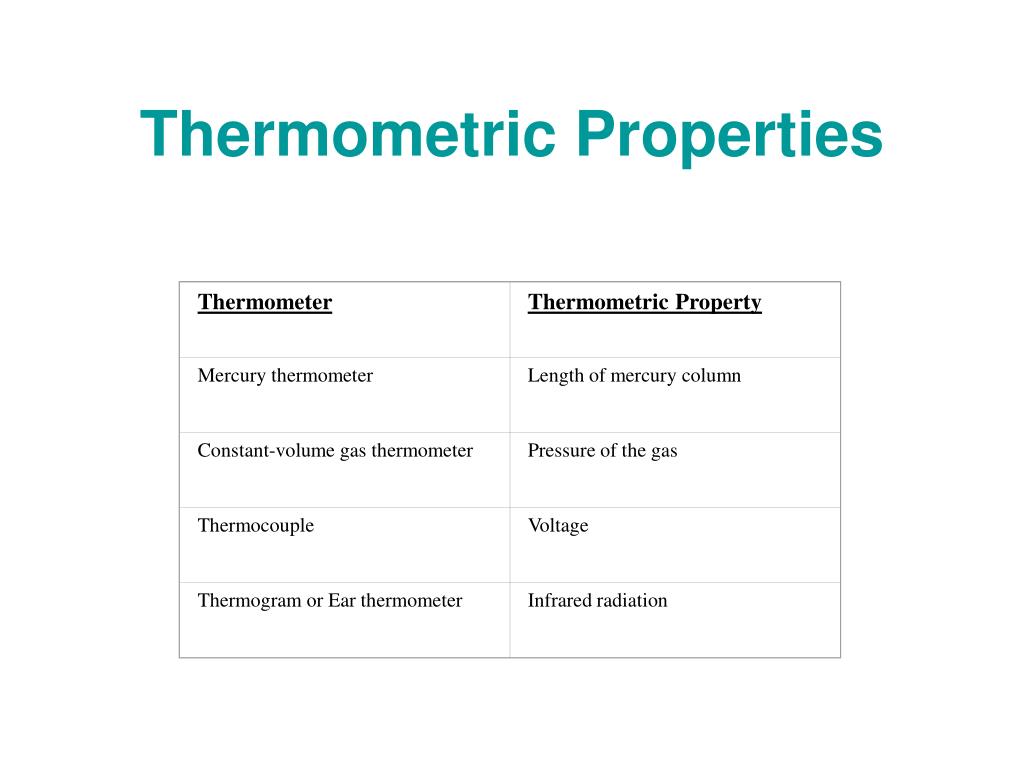 Thermometric Properties

| Thermometer | Thermometric Property |
|---|---|
| Mercury thermometer | Length of mercury column |
| Constant-volume gas thermometer | Pressure of the gas |
| Thermocouple | Voltage |
| Thermogram or Ear thermometer | Infrared radiation |